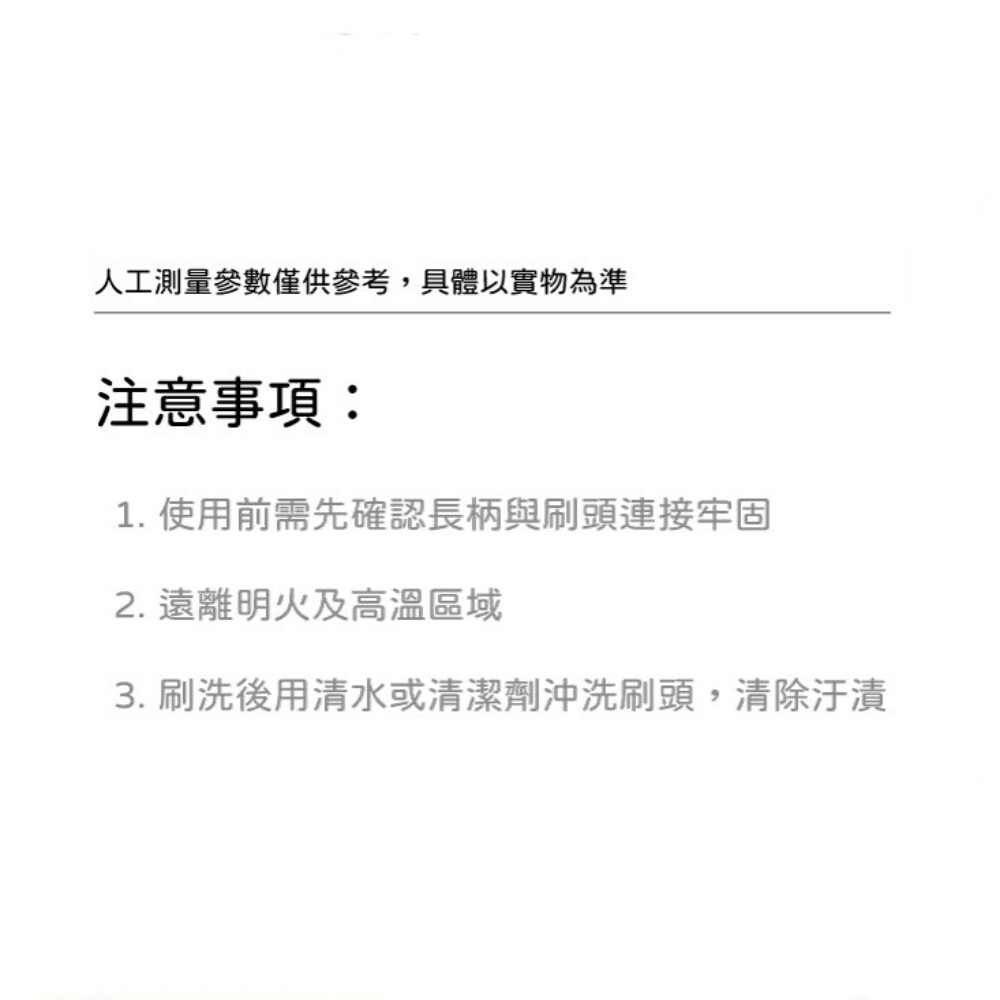 人工測量參數僅供參考，具體以實物為準

注意事項：

1. 使用前需先確認長柄與刷頭連接牢固

2. 遠離明火及高溫區域

3. 刷洗後用清水或清潔劑沖洗刷頭，清除汙漬